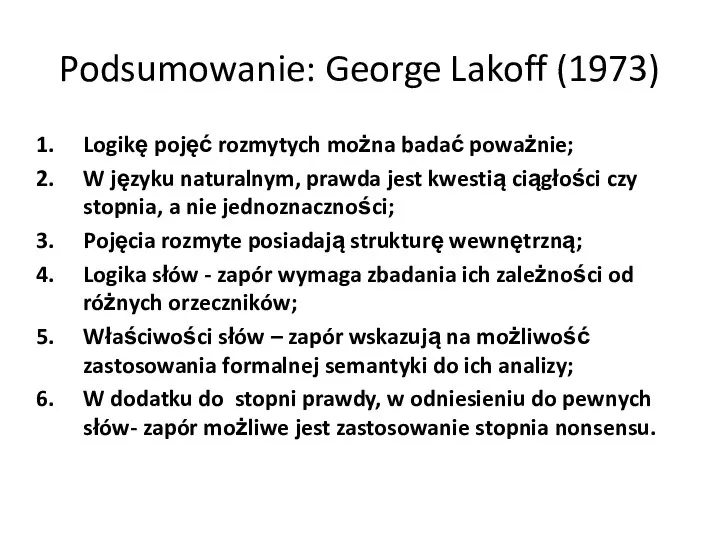 Podsumowanie: George Lakoff (1973)

1. Logikę pojęć rozmytych można badać poważnie;
2. W języku naturalnym, prawda jest kwestią ciągłości czy stopnia, a nie jednoznaczności;
3. Pojęcia rozmyte posiadają strukturę wewnętrzną;
4. Logika słów - zapór wymaga zbadania ich zależności od różnych orzeczników;
5. Właściwości słów – zapór wskazują na możliwość zastosowania formalnej semantyki do ich analizy;
6. W dodatku do stopni prawdy, w odniesieniu do pewnych słów- zapór możliwe jest zastosowanie stopnia nonsensu.